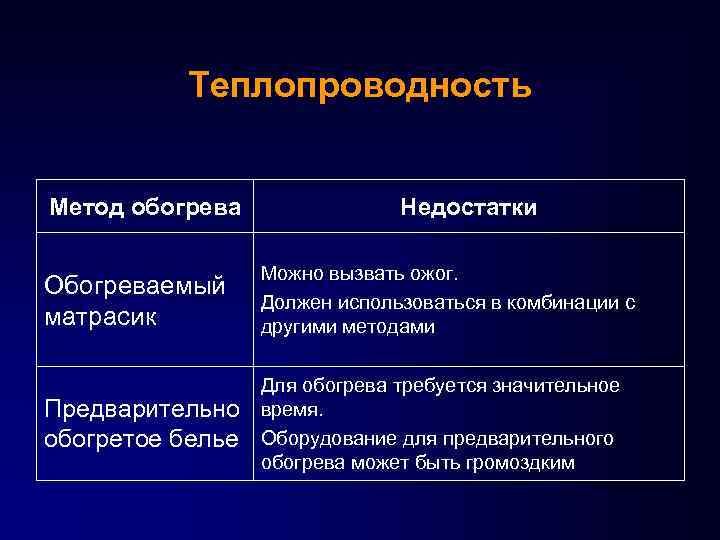 Теплопроводность

| Метод обогрева | Недостатки |
|---|---|
| Обогреваемый матрасик | Можно вызвать ожог. Должен использоваться в комбинации с другими методами |
| Предварительно обогретое белье | Для обогрева требуется значительное время. Оборудование для предварительного обогрева может быть громоздким |